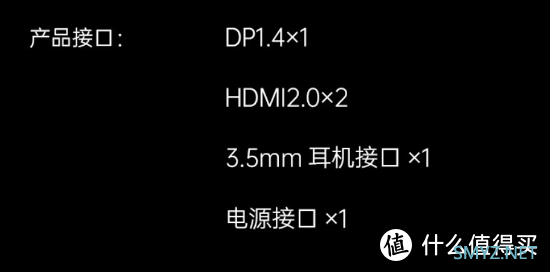 产品接口：

DP1.4×1

HDMI2.0×2

3.5mm 耳机接口 ×1

电源接口 ×1

值 什么值得买

SMYZ.NET